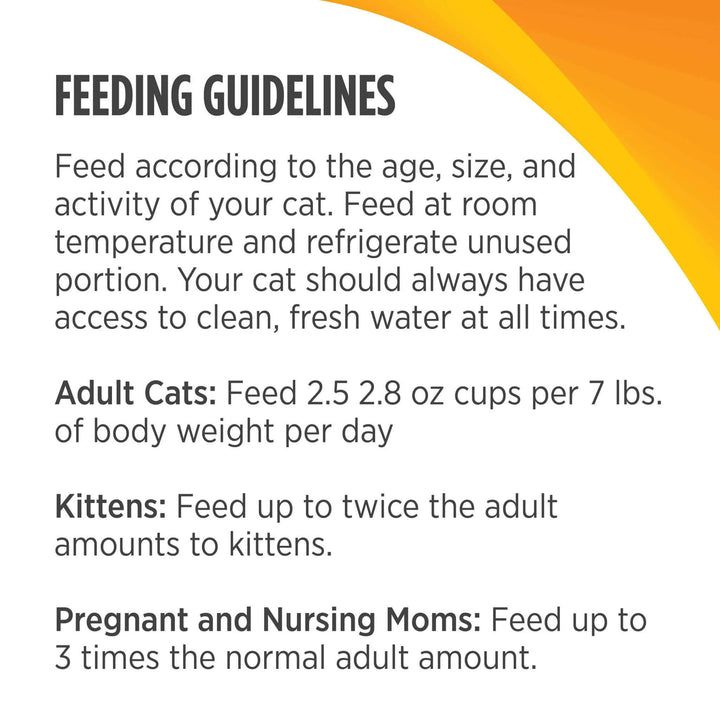 FEEDING GUIDELINES

Feed according to the age, size, and activity of your cat. Feed at room temperature and refrigerate unused portion. Your cat should always have access to clean, fresh water at all times.

Adult Cats: Feed 2.5 2.8 oz cups per 7 lbs. of body weight per day

Kittens: Feed up to twice the adult amounts to kittens.

Pregnant and Nursing Moms: Feed up to 3 times the normal adult amount.